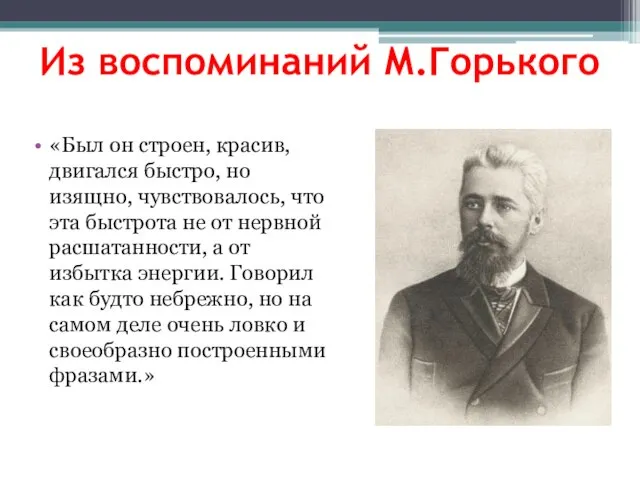 Из воспоминаний М.Горького

• «Был он строен, красив, двигался быстро, но изящно, чувствовалось, что эта быстрота не от нервной расшатанности, а от избытка энергии. Говорил как будто небрежно, но на самом деле очень ловко и своеобразно построенными фразами.»